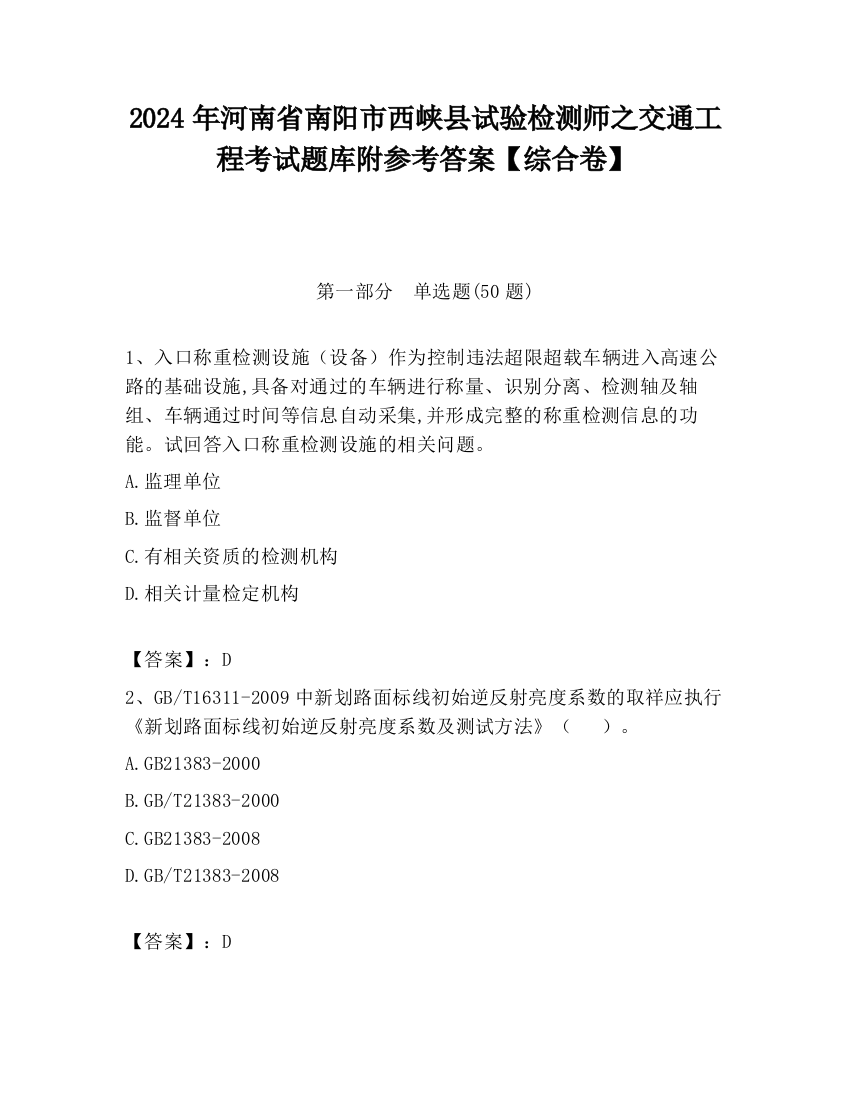 2024 年河南省南阳市西峡县试验检测师之交通工程考试题库附参考答案【综合卷】

第一部分　单选题(50 题)

1、入口称重检测设施（设备）作为控制违法超限超载车辆进入高速公路的基础设施,具备对通过的车辆进行称量、识别分离、检测轴及轴组、车辆通过时间等信息自动采集,并形成完整的称重检测信息的功能。试回答入口称重检测设施的相关问题。

A.监理单位

B.监督单位

C.有相关资质的检测机构

D.相关计量检定机构

【答案】：D

2、GB/T16311-2009 中新划路面标线初始逆反射亮度系数的取样应执行《新划路面标线初始逆反射亮度系数及测试方法》（　　）。

A.GB21383-2000

B.GB/T21383-2000

C.GB21383-2008

D.GB/T21383-2008

【答案】：D